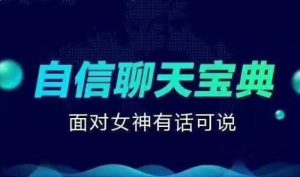 自信聊天宝典

面对女神有话可说